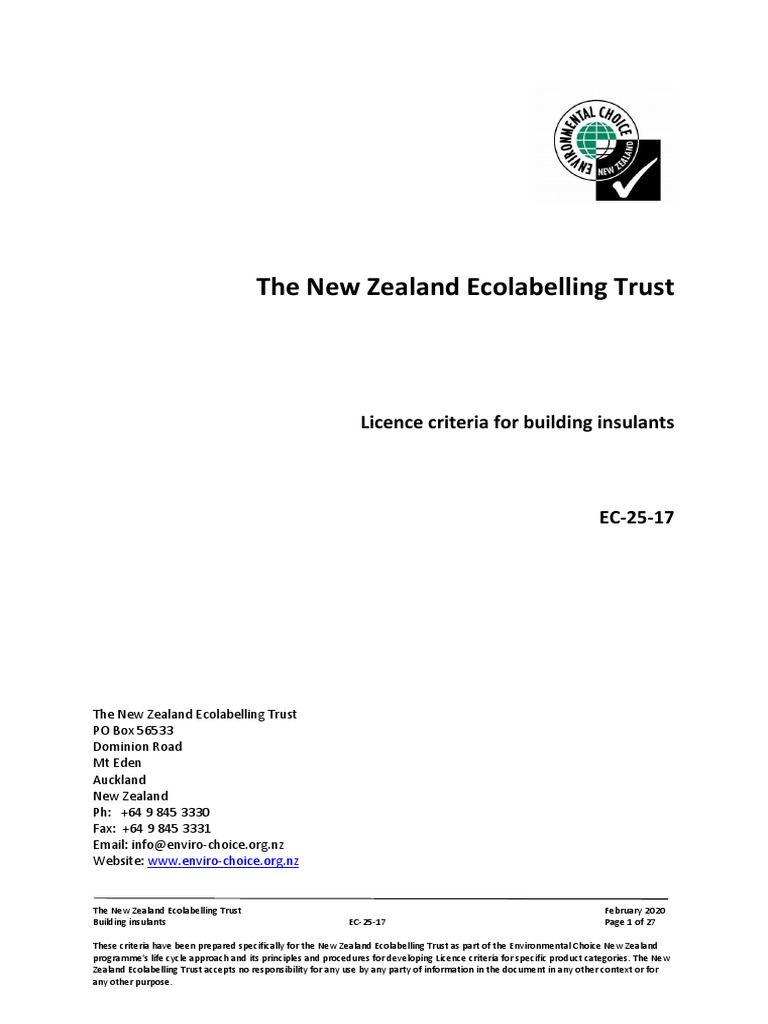 ENVIRONMENTAL CHOICE
NEW ZEALAND

The New Zealand Ecolabelling Trust

Licence criteria for building insulants

EC-25-17

The New Zealand Ecolabelling Trust
PO Box 56533
Dominion Road
Mt Eden
Auckland
New Zealand
Ph: +64 9 845 3330
Fax: +64 9 845 3331
Email: info@enviro-choice.org.nz
Website: www.enviro-choice.org.nz

The New Zealand Ecolabelling Trust
Building insulants
EC-25-17
February 2020
Page 1 of 27

These criteria have been prepared specifically for the New Zealand Ecolabelling Trust as part of the Environmental Choice New Zealand programme's life cycle approach and its principles and procedures for developing Licence criteria for specific product categories. The New Zealand Ecolabelling Trust accepts no responsibility for any use by any party of information in the document in any other context or for any other purpose.